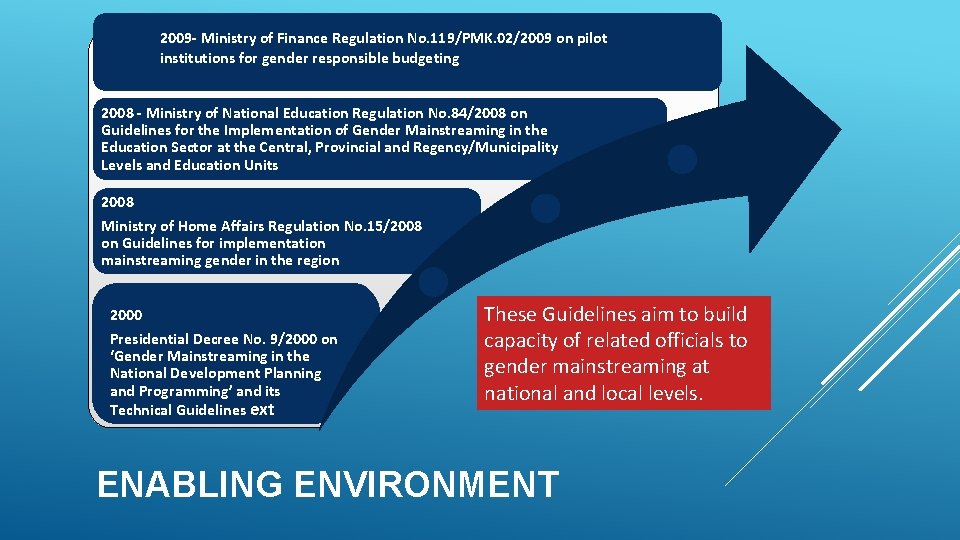 2009- Ministry of Finance Regulation No.119/PMK.02/2009 on pilot institutions for gender responsible budgeting

2008 - Ministry of National Education Regulation No.84/2008 on Guidelines for the Implementation of Gender Mainstreaming in the Education Sector at the Central, Provincial and Regency/Municipality Levels and Education Units

2008

Ministry of Home Affairs Regulation No.15/2008 on Guidelines for implementation mainstreaming gender in the region

2000

Presidential Decree No. 9/2000 on 'Gender Mainstreaming in the National Development Planning and Programming' and its Technical Guidelines ext

These Guidelines aim to build capacity of related officials to gender mainstreaming at national and local levels.

ENABLING ENVIRONMENT